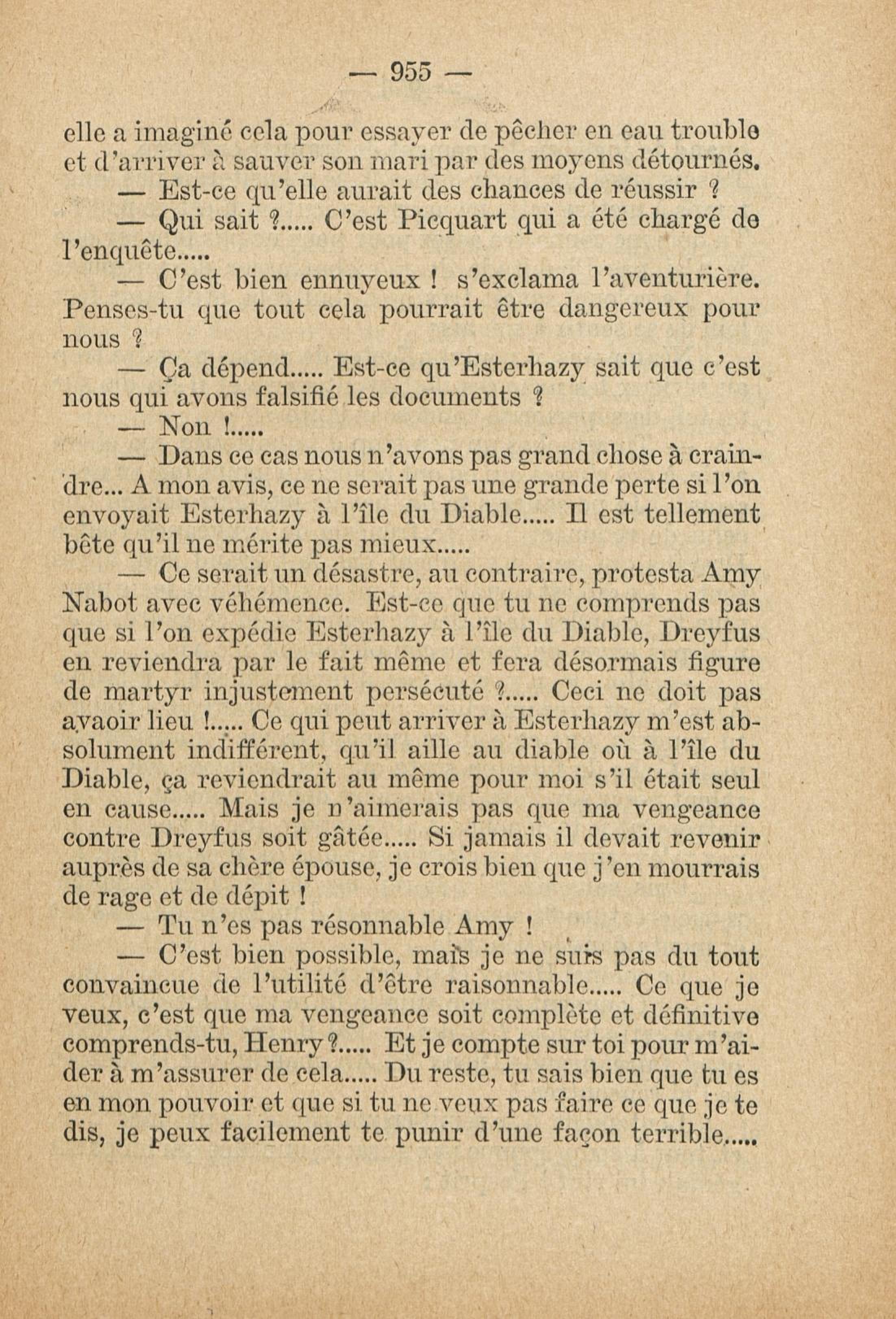 — 955 —

elle a imaginé cela pour essayer de pêcher en eau trouble et d'arriver à sauver son mari par des moyens détournés.

— Est-ce qu'elle aurait des chances de réussir ?

— Qui sait ?..... C'est Picquart qui a été chargé de l'enquête.....

— C'est bien ennuyeux ! s'exclama l'aventurière. Penses-tu que tout cela pourrait être dangereux pour nous ?

— Ça dépend..... Est-ce qu'Esterhazy sait que c'est nous qui avons falsifié les documents ?

— Non !.....

— Dans ce cas nous n'avons pas grand chose à craindre... A mon avis, ce ne serait pas une grande perte si l'on envoyait Esterhazy à l'île du Diable..... Il est tellement bête qu'il ne mérite pas mieux.....

— Ce serait un désastre, au contraire, protesta Amy Nabot avec véhémence. Est-ce que tu ne comprends pas que si l'on expédie Esterhazy à l'île du Diable, Dreyfus en reviendra par le fait même et fera désormais figure de martyr injustement persécuté ?..... Ceci ne doit pas avaoir lieu !..... Ce qui peut arriver à Esterhazy m'est absolument indifférent, qu'il aille au diable où à l'île du Diable, ça reviendrait au même pour moi s'il était seul en cause..... Mais je n'aimerais pas que ma vengeance contre Dreyfus soit gâtée..... Si jamais il devait revenir auprès de sa chère épouse, je crois bien que j'en mourrais de rage et de dépit !

— Tu n'es pas résonnable Amy !

— C'est bien possible, mais je ne suis pas du tout convaincue de l'utilité d'être raisonnable..... Ce que je veux, c'est que ma vengeance soit complète et définitive comprends-tu, Henry ?..... Et je compte sur toi pour m'aider à m'assurer de cela..... Du reste, tu sais bien que tu es en mon pouvoir et que si tu ne veux pas faire ce que je te dis, je peux facilement te punir d'une façon terrible.....